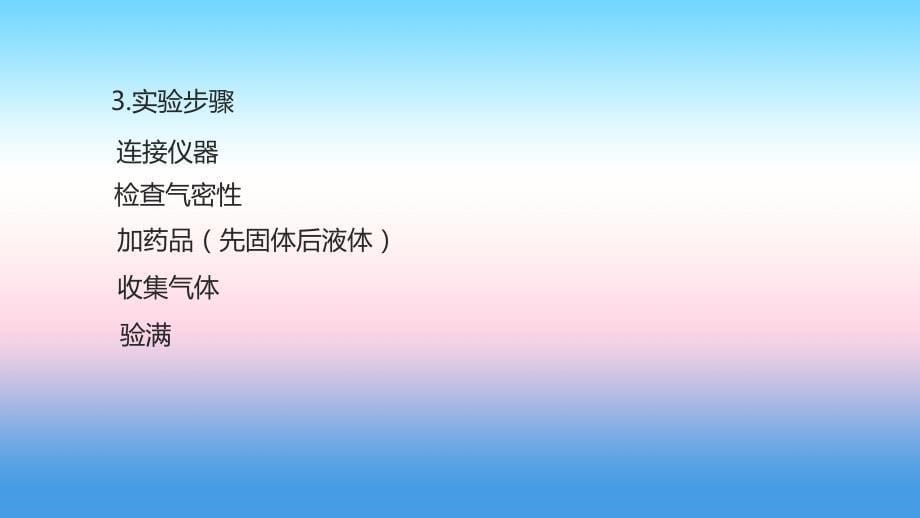 3.实验步骤

连接仪器

检查气密性

加药品（先固体后液体）

收集气体

验满